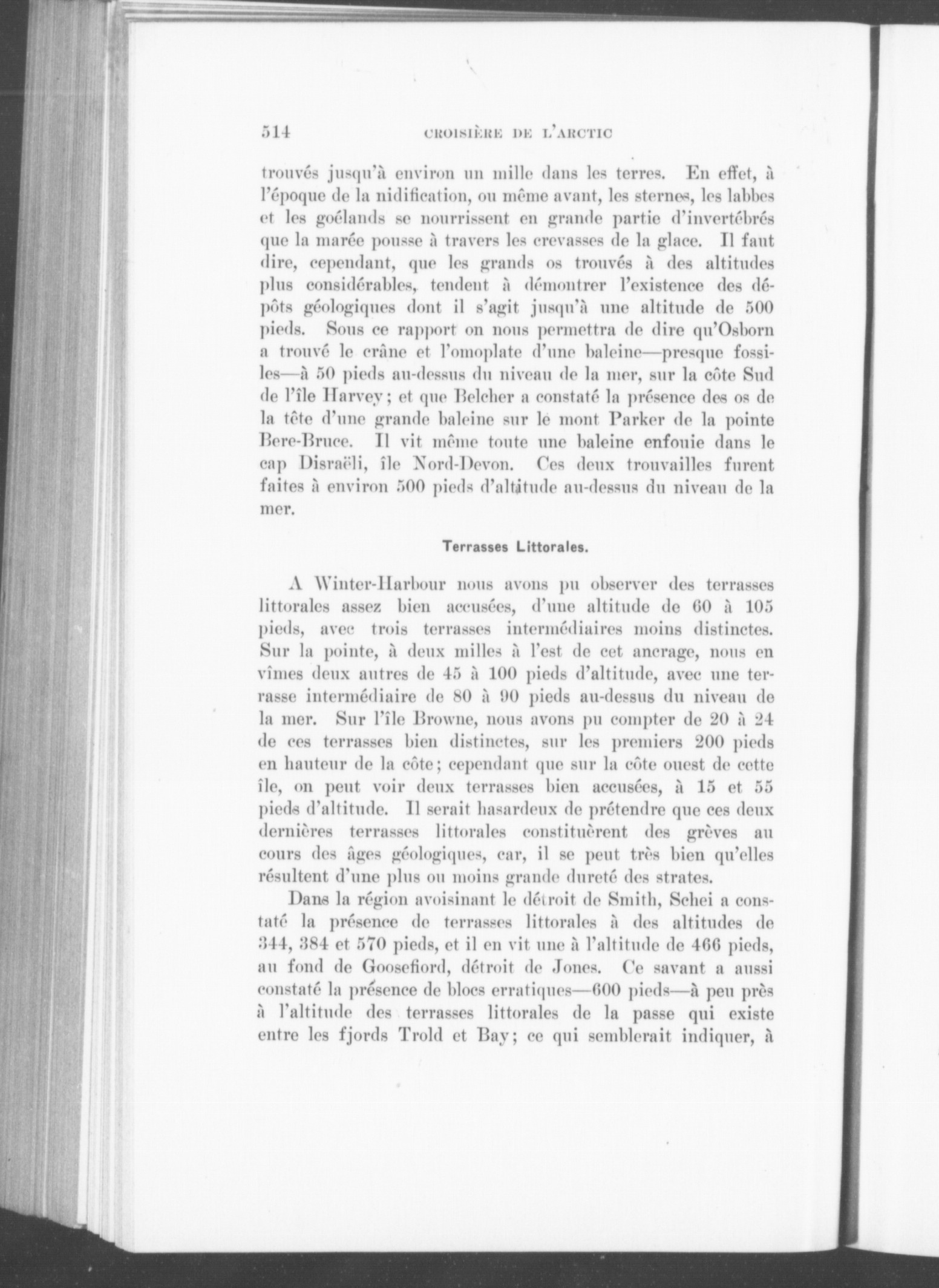 514 CROISIÈRE DE L'ARCTIC

trouvés jusqu'à environ un mille dans les terres. En effet, à l'époque de la nidification, ou même avant, les sternes, les labbes et les goélands se nourrissent en grande partie d'invertébrés que la marée pousse à travers les crevasses de la glace. Il faut dire, cependant, que les grands os trouvés à des altitudes plus considérables, tendent à démontrer l'existence des dépôts géologiques dont il s'agit jusqu'à une altitude de 500 pieds. Sous ce rapport on nous permettra de dire qu'Osborn a trouvé le crâne et l'omoplate d'une baleine—presque fossiles—à 50 pieds au-dessus du niveau de la mer, sur la côte Sud de l'île Harvey; et que Belcher a constaté la présence des os de la tête d'une grande baleine sur le mont Parker de la pointe Bere-Bruce. Il vit même toute une baleine enfouie dans le cap Disraëli, île Nord-Devon. Ces deux trouvailles furent faites à environ 500 pieds d'altitude au-dessus du niveau de la mer.

Terrasses Littorales.

A Winter-Harbour nous avons pu observer des terrasses littorales assez bien accusées, d'une altitude de 60 à 105 pieds, avec trois terrasses intermédiaires moins distinctes. Sur la pointe, à deux milles à l'est de cet ancrage, nous en vîmes deux autres de 45 à 100 pieds d'altitude, avec une terrasse intermédiaire de 80 à 90 pieds au-dessus du niveau de la mer. Sur l'île Browne, nous avons pu compter de 20 à 24 de ces terrasses bien distinctes, sur les premiers 200 pieds en hauteur de la côte; cependant que sur la côte ouest de cette île, on peut voir deux terrasses bien accusées, à 15 et 55 pieds d'altitude. Il serait hasardeux de prétendre que ces deux dernières terrasses littorales constituèrent des grèves au cours des âges géologiques, car, il se peut très bien qu'elles résultent d'une plus ou moins grande dureté des strates.

Dans la région avoisinant le détroit de Smith, Schei a constaté la présence de terrasses littorales à des altitudes de 344, 384 et 570 pieds, et il en vit une à l'altitude de 466 pieds, au fond de Goosefiord, détroit de Jones. Ce savant a aussi constaté la présence de blocs erratiques—600 pieds—à peu près à l'altitude des terrasses littorales de la passe qui existe entre les fjords Trold et Bay; ce qui semblerait indiquer, à